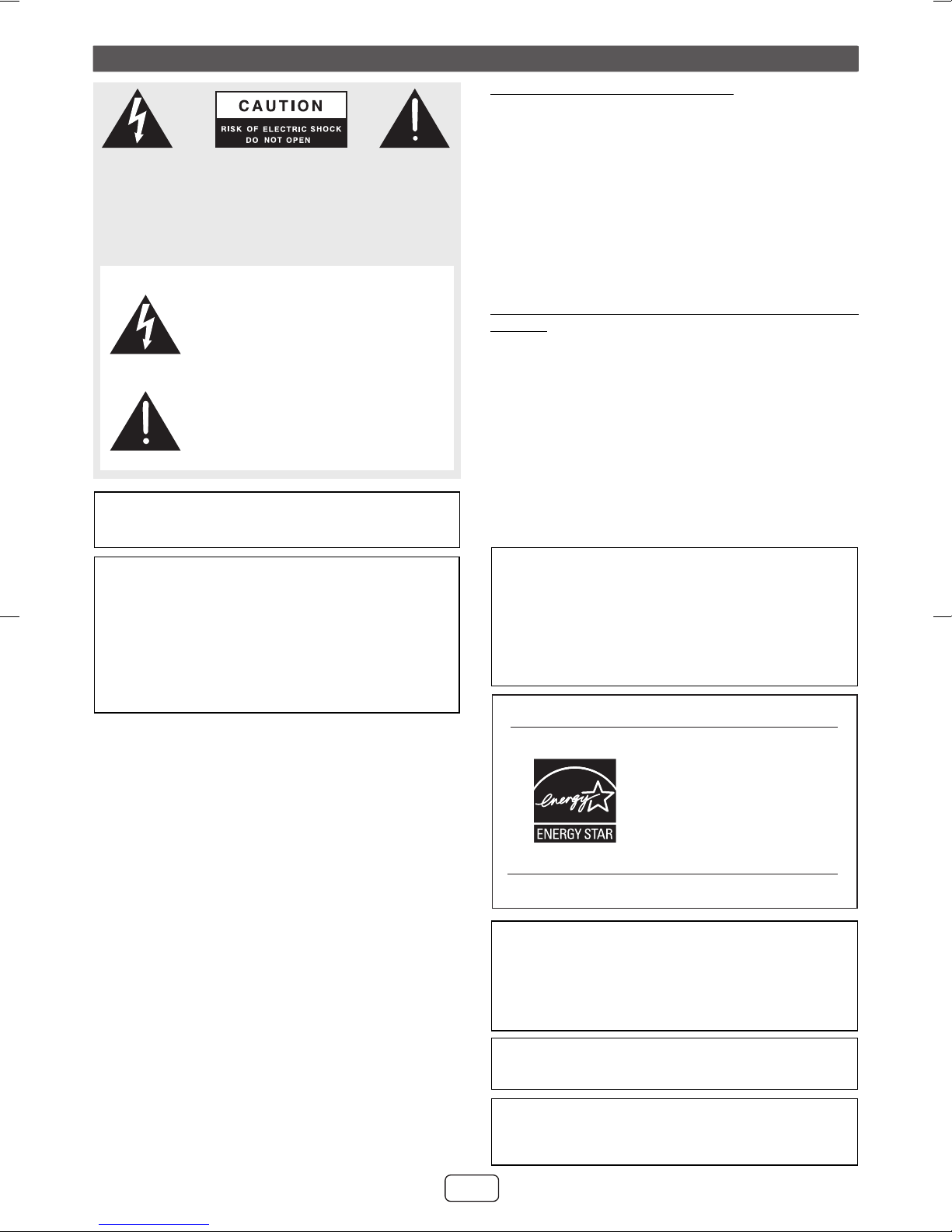 CAUTION
RISK OF ELECTRIC SHOCK
DO NOT OPEN

ENERGY STAR